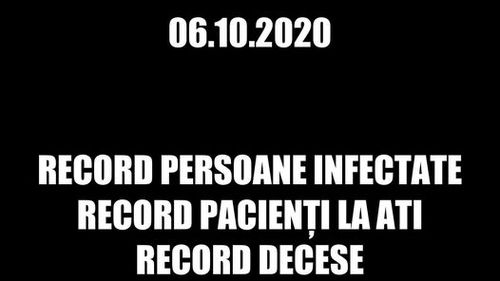 06.10.2020

RECORD PERSOANE INFECTATE
RECORD PACIENȚI LA ATI
RECORD DECESE